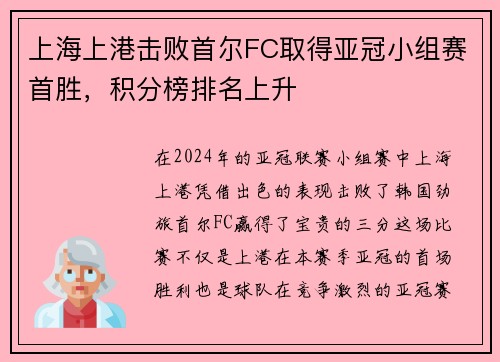 上海上港击败首尔FC取得亚冠小组赛首胜，积分榜排名上升

在2024年的亚冠联赛小组赛中上海上港凭借出色的表现击败了韩国劲旅首尔FC赢得了宝贵的三分这场比赛不仅是上港在本赛季亚冠的首场胜利也是球队在竞争激烈的亚冠赛